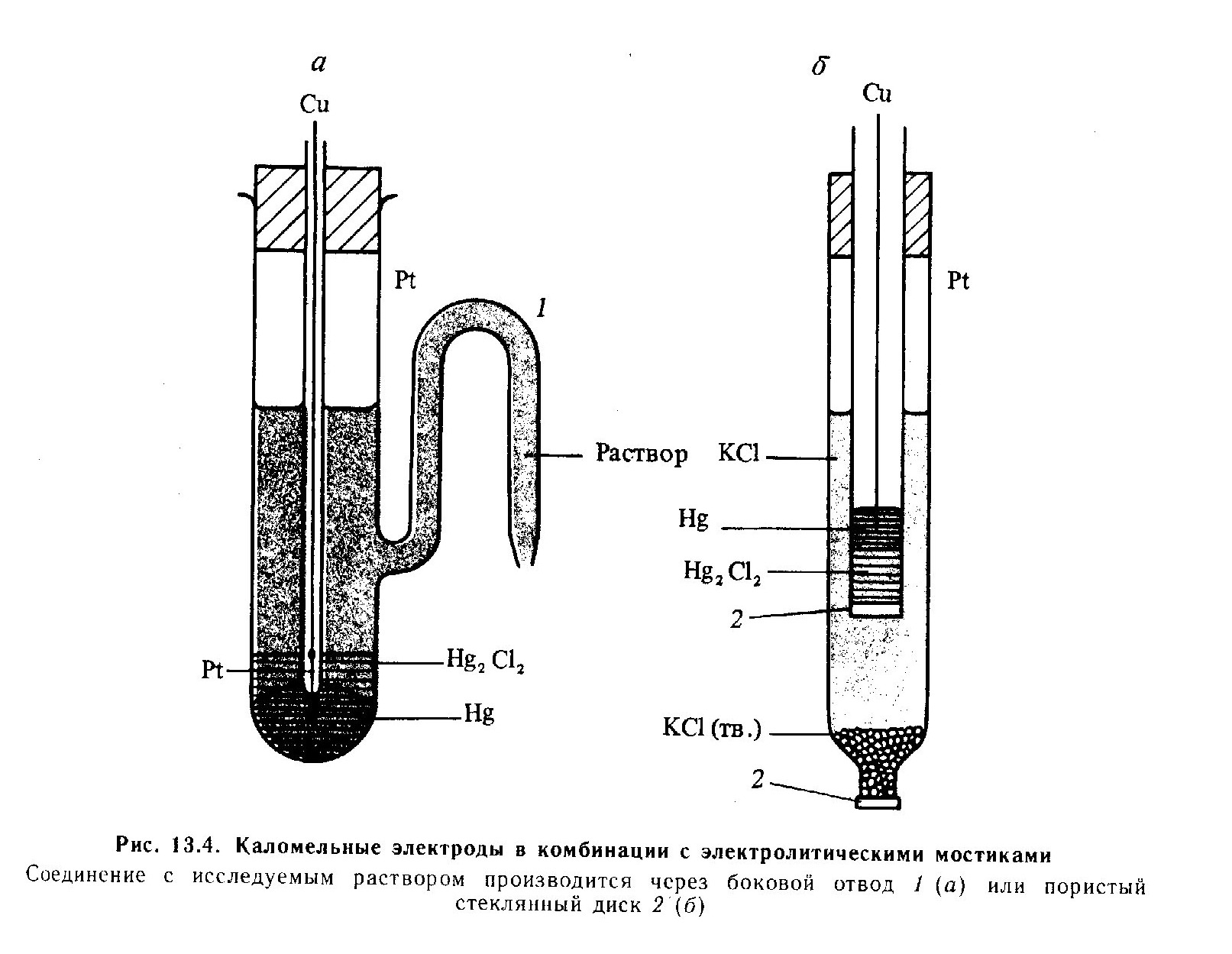 а

Cu

Pt

1

Раствор

Pt

$Hg_2Cl_2$

Hg

б

Cu

Pt

KCl

Hg

$Hg_2Cl_2$

2

KCl (тв.)

2

Рис. 13.4. Каломельные электроды в комбинации с электролитическими мостиками
Соединение с исследуемым раствором производится через боковой отвод 1 (а) или пористый стеклянный диск 2 (б)